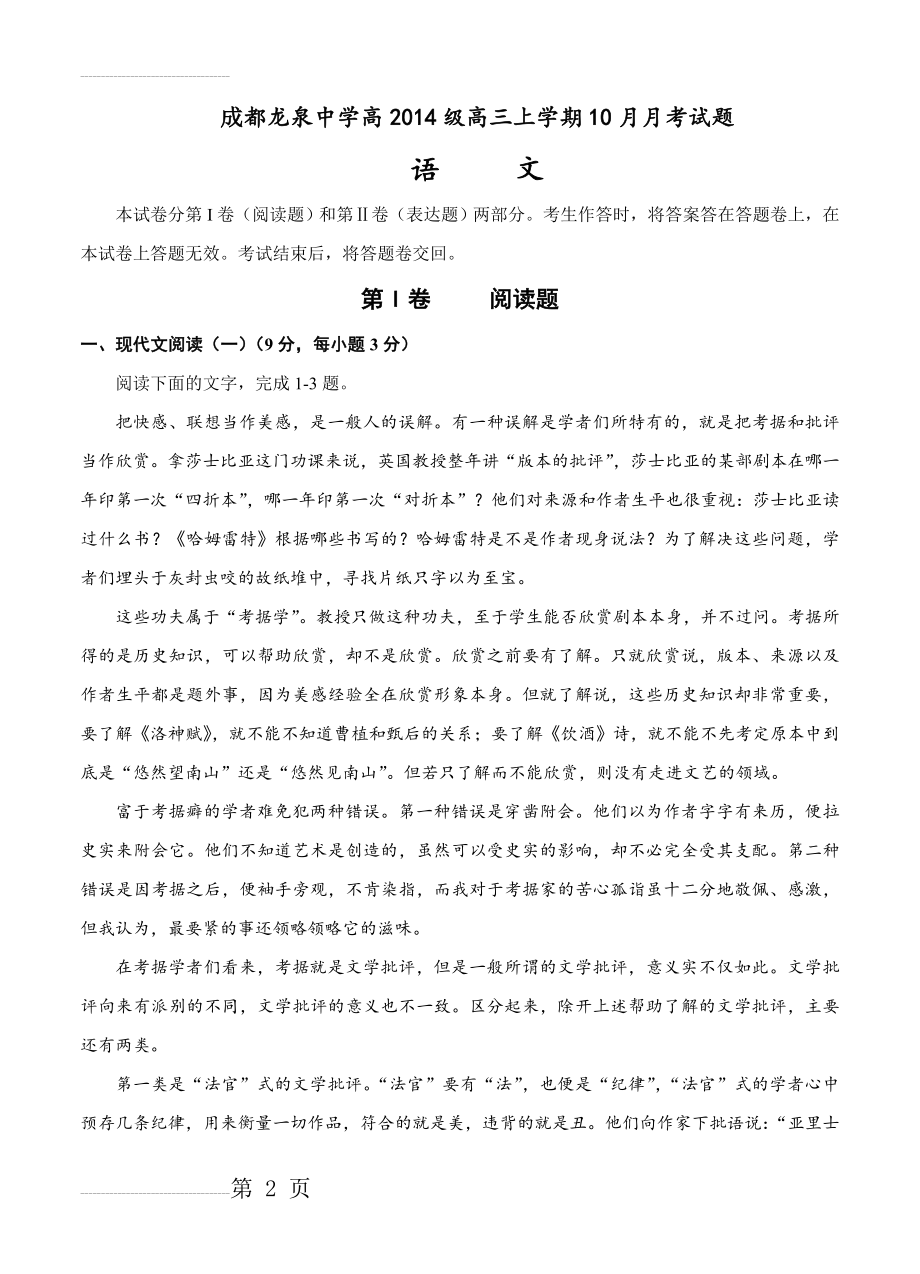 成都龙泉中学高2014级高三上学期10月月考试题

语　文

本试卷分第I卷（阅读题）和第II卷（表达题）两部分。考生作答时，将答案答在答题卷上，在本试卷上答题无效。考试结束后，将答题卷交回。

第I卷　阅读题

一、现代文阅读（一）（9分，每小题3分）

阅读下面的文字，完成1-3题。

把快感、联想当作美感，是一般人的误解。有一种误解是学者们所特有的，就是把考据和批评当作欣赏。拿莎士比亚这门功课来说，英国教授整年讲“版本的批评”，莎士比亚的某部剧本在哪一年印第一次“四折本”，哪一年印第一次“对折本”？他们对来源和作者生平也很重视：莎士比亚读过什么书？《哈姆雷特》根据哪些书写的？哈姆雷特是不是作者现身说法？为了解决这些问题，学者们埋头于灰封虫咬的故纸堆中，寻找片纸只字以为至宝。

这些功夫属于“考据学”。教授只做这种功夫，至于学生能否欣赏剧本本身，并不过问。考据所得的是历史知识，可以帮助欣赏，却不是欣赏。欣赏之前要有了解。只就欣赏说，版本、来源以及作者生平都是题外事，因为美感经验全在欣赏形象本身。但就了解说，这些历史知识却非常重要，要了解《洛神赋》，就不能不知道曹植和甄后的关系；要了解《饮酒》诗，就不能不先考定原本中到底是“悠然望南山”还是“悠然见南山”。但若只了解而不能欣赏，则没有走进文艺的领域。

富于考据癖的学者难免犯两种错误。第一种错误是穿凿附会。他们以为作者字字有来历，便拉史实来附会它。他们不知道艺术是创造的，虽然可以受史实的影响，却不必完全受其支配。第二种错误是因考据之后，便袖手旁观，不肯染指，而我对于考据家的苦心孤诣虽十二分地敬佩、感激，但我认为，最要紧的事还领略领略它的滋味。

在考据学者们看来，考据就是文学批评，但是一般所谓的文学批评，意义实不仅如此。文学批评向来有派别的不同，文学批评的意义也不一致。区分起来，除开上述帮助了解的文学批评，主要还有两类。

第一类是“法官”式的文学批评。“法官”要有“法”，也便是“纪律”，“法官”式的学者心中预存几条纪律，用来衡量一切作品，符合的就是美，违背的就是丑。他们向作家下批语说：“亚里士

第 2 页